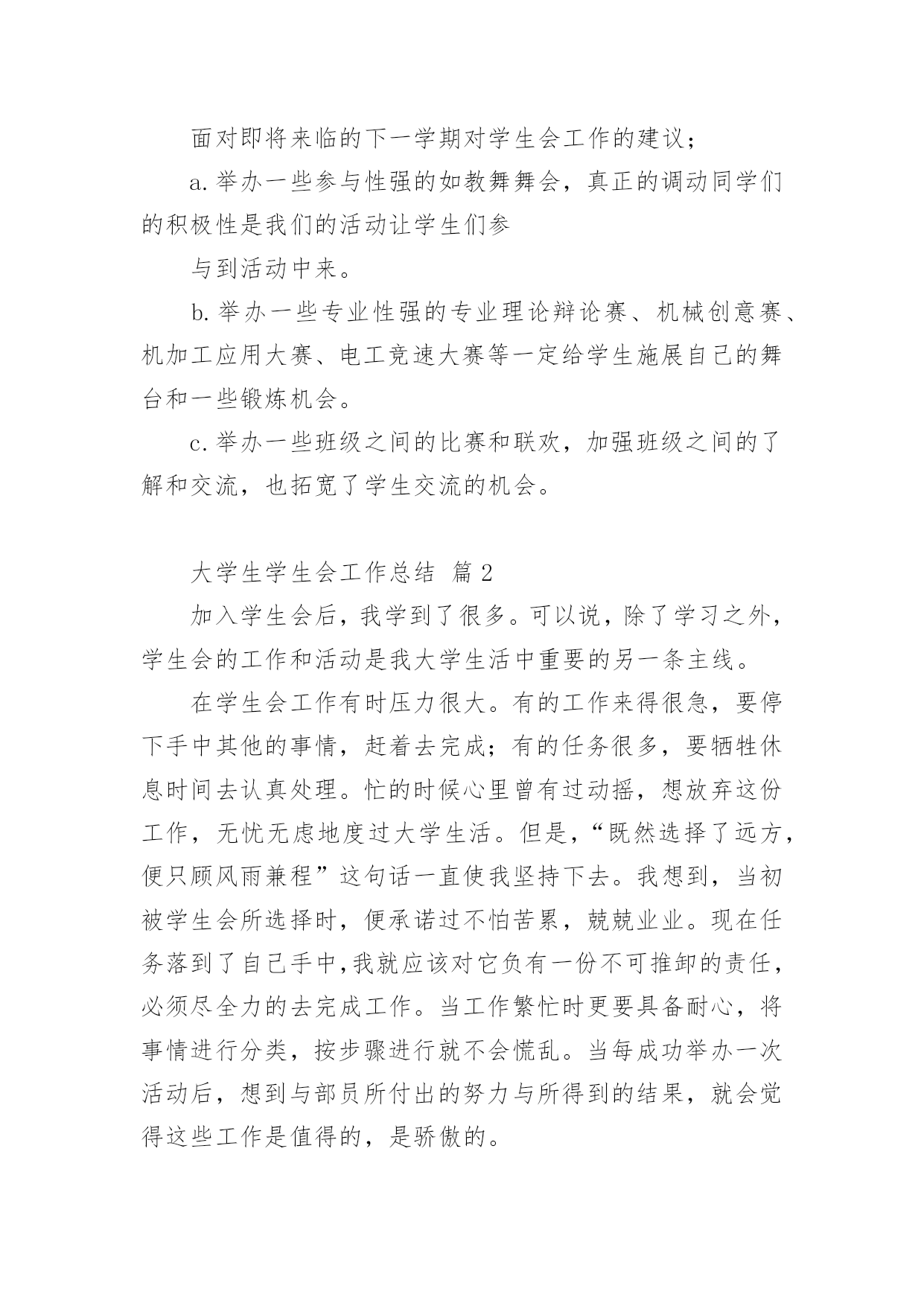 面对即将来临的下一学期对学生会工作的建议；

a.举办一些参与性强的如教舞舞会，真正的调动同学们的积极性是我们的活动让学生们参

与到活动中来。

b.举办一些专业性强的专业理论辩论赛、机械创意赛、机加工应用大赛、电工竞速大赛等一定给学生施展自己的舞台和一些锻炼机会。

c.举办一些班级之间的比赛和联欢，加强班级之间的了解和交流，也拓宽了学生交流的机会。

大学生学生会工作总结 篇2

加入学生会后，我学到了很多。可以说，除了学习之外，学生会的工作和活动是我大学生活中重要的另一条主线。

在学生会工作有时压力很大。有的工作来得很急，要停下手中其他的事情，赶着去完成；有的任务很多，要牺牲休息时间去认真处理。忙的时候心里曾有过动摇，想放弃这份工作，无忧无虑地度过大学生活。但是，“既然选择了远方，便只顾风雨兼程”这句话一直使我坚持下去。我想到，当初被学生会所选择时，便承诺过不怕苦累，兢兢业业。现在任务落到了自己手中，我就应该对它负有一份不可推卸的责任，必须尽全力的去完成工作。当工作繁忙时更要具备耐心，将事情进行分类，按步骤进行就不会慌乱。当每成功举办一次活动后，想到与部员所付出的努力与所得到的结果，就会觉得这些工作是值得的，是骄傲的。